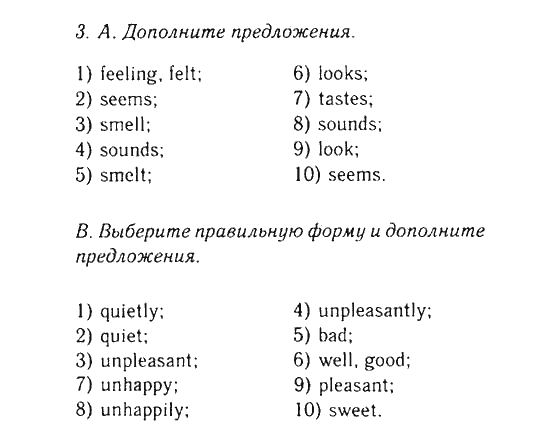 3. A. Дополните предложения.

1) feeling, felt;
2) seems;
3) smell;
4) sounds;
5) smelt;

6) looks;
7) tastes;
8) sounds;
9) look;
10) seems.

B. Выберите правильную форму и дополните предложения.

1) quietly;
2) quiet;
3) unpleasant;
7) unhappy;
8) unhappily;

4) unpleasantly;
5) bad;
6) well, good;
9) pleasant;
10) sweet.